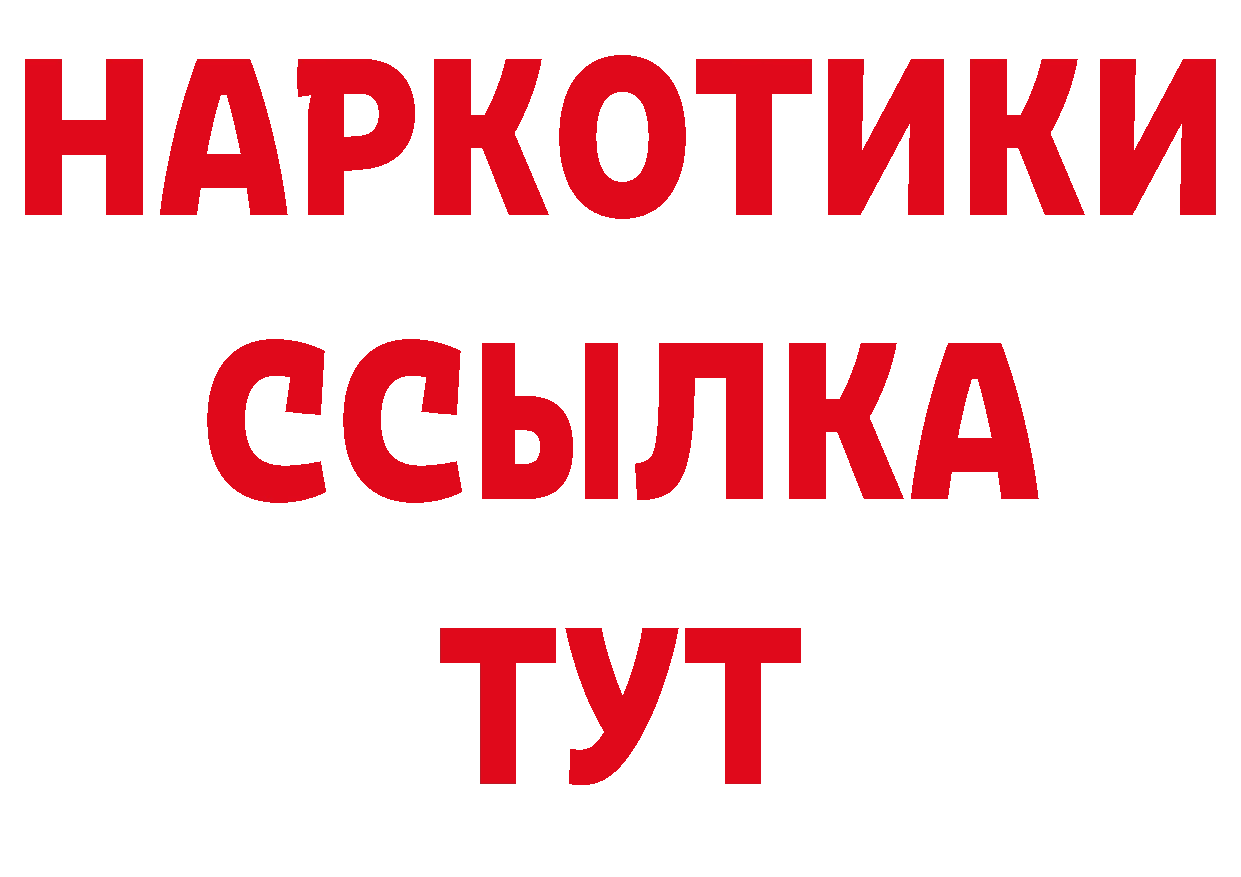 НАРКОТИКИ
ССЫЛКА
ТУТ